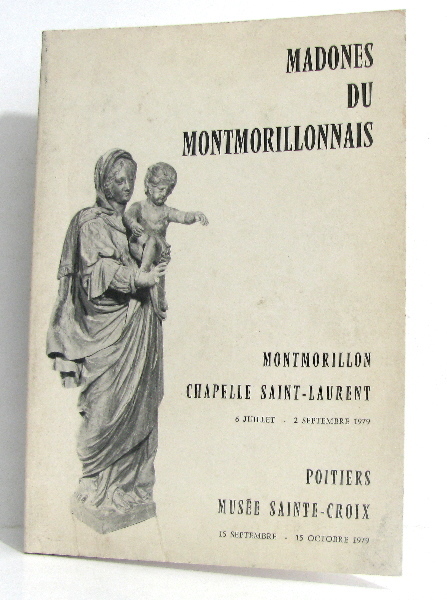 MADONES
DU
MONTMORILLONNAIS

MONTMORILLON
CHAPELLE SAINT-LAURENT
6 JUILLET - 2 SEPTEMBRE 1979

POITIERS
MUSÉE SAINTE-CROIX
15 SEPTEMBRE - 15 OCTOBRE 1979